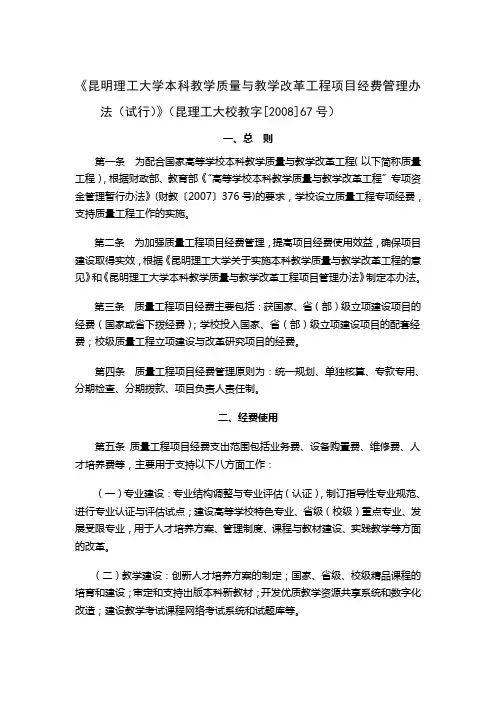 《昆明理工大学本科教学质量与教学改革工程项目经费管理办法（试行）》（昆理工大校教字[2008]67号）

一、总　则

第一条　为配合国家高等学校本科教学质量与教学改革工程(以下简称质量工程)，根据财政部、教育部《"高等学校本科教学质量与教学改革工程"专项资金管理暂行办法》(财教〔2007〕376号)的要求，学校设立质量工程专项经费，支持质量工程工作的实施。

第二条　为加强质量工程项目经费管理，提高项目经费使用效益，确保项目建设取得实效，根据《昆明理工大学关于实施本科教学质量与教学改革工程的意见》和《昆明理工大学本科教学质量与教学改革工程项目管理办法》制定本办法。

第三条　质量工程项目经费主要包括：获国家、省（部）级立项建设项目的经费（国家或省下拨经费）；学校投入国家、省（部）级立项建设项目的配套经费；校级质量工程立项建设与改革研究项目的经费。

第四条　质量工程项目经费管理原则为：统一规划、单独核算、专款专用、分期检查、分期拨款、项目负责人责任制。

二、经费使用

第五条 质量工程项目经费支出范围包括业务费、设备购置费、维修费、人才培养费等，主要用于支持以下八方面工作：

（一）专业建设：专业结构调整与专业评估（认证），制订指导性专业规范、进行专业认证与评估试点；建设高等学校特色专业、省级（校级）重点专业、发展受限专业，用于人才培养方案、管理制度、课程与教材建设、实践教学等方面的改革。

（二）教学建设：创新人才培养方案的制定；国家、省级、校级精品课程的培育和建设；审定和支持出版本科新教材；开发优质教学资源共享系统和数字化改造；建设教学考试课程网络考试系统和试题库等。